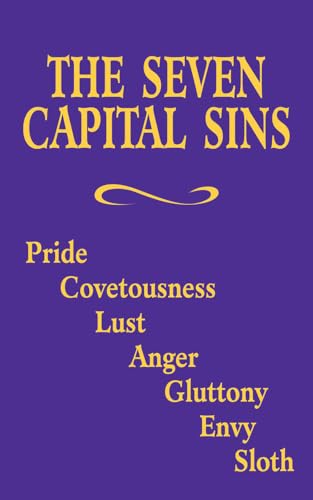 THE SEVEN CAPITAL SINS

Pride
Covetousness
Lust
Anger
Gluttony
Envy
Sloth